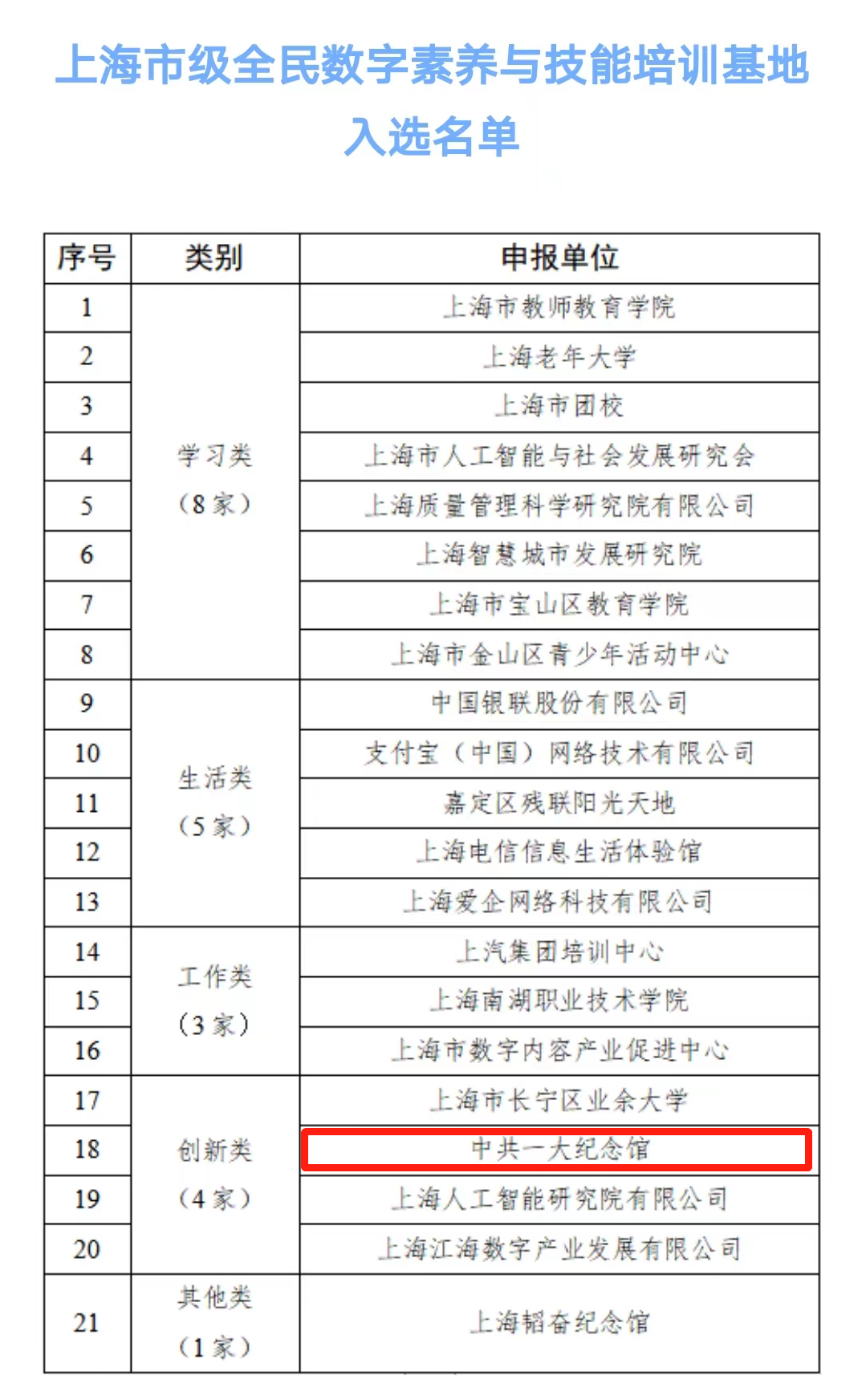 上海市级全民数字素养与技能培训基地入选名单

| 序号 | 类别 | 申报单位 |
|---|---|---|
| 1 | 学习类（8家） | 上海市教师教育学院 |
| 2 | | 上海老年大学 |
| 3 | | 上海市团校 |
| 4 | | 上海市人工智能与社会发展研究会 |
| 5 | | 上海质量管理科学研究院有限公司 |
| 6 | | 上海智慧城市发展研究院 |
| 7 | | 上海市宝山区教育学院 |
| 8 | | 上海市金山区青少年活动中心 |
| 9 | 生活类（5家） | 中国银联股份有限公司 |
| 10 | | 支付宝（中国）网络技术有限公司 |
| 11 | | 嘉定区残联阳光天地 |
| 12 | | 上海电信信息生活体验馆 |
| 13 | | 上海爱企网络科技有限公司 |
| 14 | 工作类（3家） | 上汽集团培训中心 |
| 15 | | 上海南湖职业技术学院 |
| 16 | | 上海市数字内容产业促进中心 |
| 17 | 创新类（4家） | 上海市长宁区业余大学 |
| 18 | | 中共一大纪念馆 |
| 19 | | 上海人工智能研究院有限公司 |
| 20 | | 上海江海数字产业发展有限公司 |
| 21 | 其他类（1家） | 上海韬奋纪念馆 |